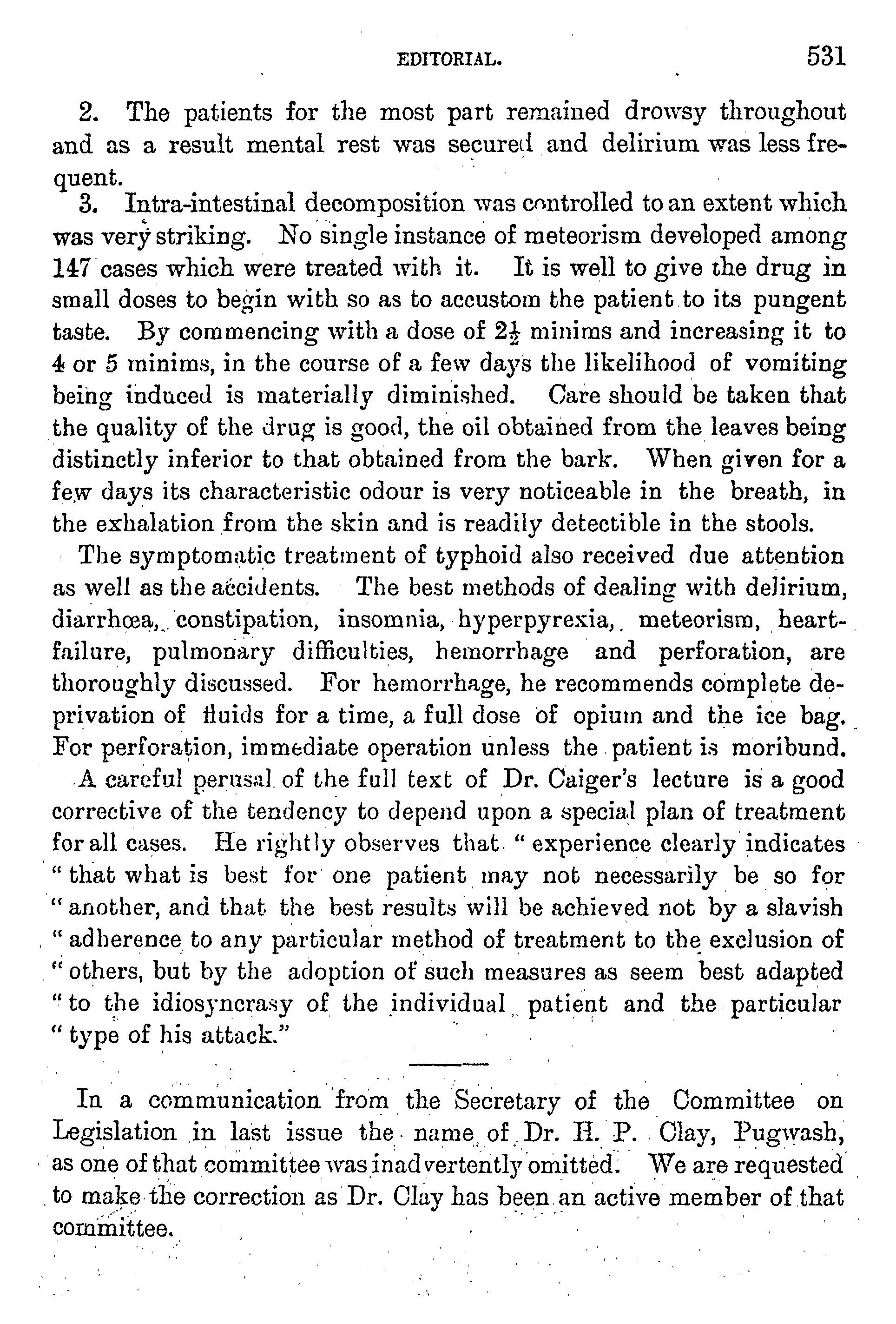 EDITORIAL. 531

2. The patients for the most part remained drowsy throughout and as a result mental rest was secured and delirium was less frequent.

3. Intra-intestinal decomposition was controlled to an extent which was very striking. No single instance of meteorism developed among 147 cases which were treated with it. It is well to give the drug in small doses to begin with so as to accustom the patient to its pungent taste. By commencing with a dose of $2\frac{1}{2}$ minims and increasing it to 4 or 5 minims, in the course of a few days the likelihood of vomiting being induced is materially diminished. Care should be taken that the quality of the drug is good, the oil obtained from the leaves being distinctly inferior to that obtained from the bark. When given for a few days its characteristic odour is very noticeable in the breath, in the exhalation from the skin and is readily detectible in the stools.

The symptomatic treatment of typhoid also received due attention as well as the accidents. The best methods of dealing with delirium, diarrhœa, constipation, insomnia, hyperpyrexia, meteorism, heart-failure, pulmonary difficulties, hemorrhage and perforation, are thoroughly discussed. For hemorrhage, he recommends complete deprivation of fluids for a time, a full dose of opium and the ice bag. For perforation, immediate operation unless the patient is moribund.

A careful perusal of the full text of Dr. Caiger's lecture is a good corrective of the tendency to depend upon a special plan of treatment for all cases. He rightly observes that "experience clearly indicates "that what is best for one patient may not necessarily be so for "another, and that the best results will be achieved not by a slavish "adherence to any particular method of treatment to the exclusion of "others, but by the adoption of such measures as seem best adapted "to the idiosyncrasy of the individual patient and the particular "type of his attack."

In a communication from the Secretary of the Committee on Legislation in last issue the name of Dr. H. P. Clay, Pugwash, as one of that committee was inadvertently omitted. We are requested to make the correction as Dr. Clay has been an active member of that committee.